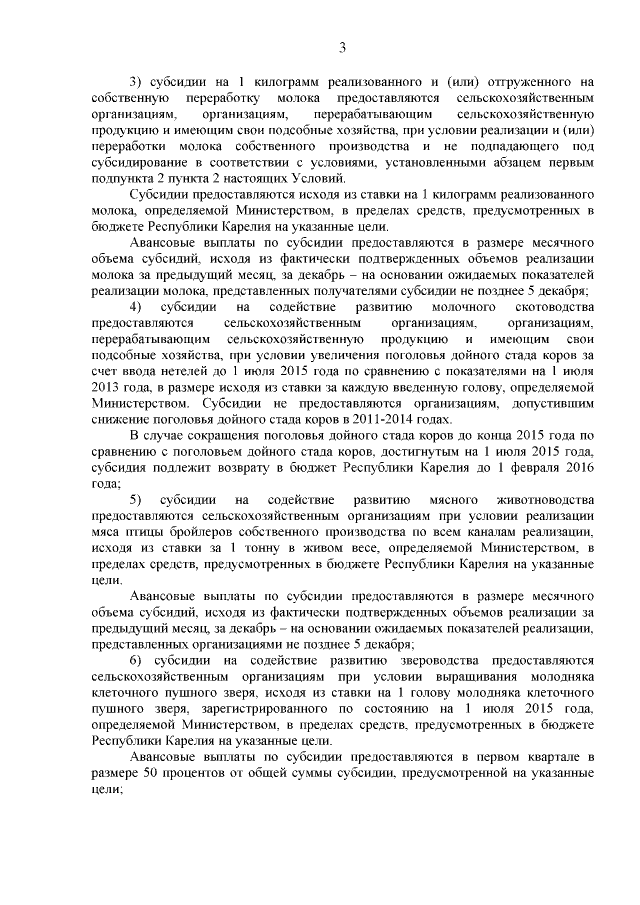 3

3) субсидии на 1 килограмм реализованного и (или) отгруженного на собственную переработку молока предоставляются сельскохозяйственным организациям, организациям, перерабатывающим сельскохозяйственную продукцию и имеющим свои подсобные хозяйства, при условии реализации и (или) переработки молока собственного производства и не подпадающего под субсидирование в соответствии с условиями, установленными абзацем первым подпункта 2 пункта 2 настоящих Условий.

Субсидии предоставляются исходя из ставки на 1 килограмм реализованного молока, определяемой Министерством, в пределах средств, предусмотренных в бюджете Республики Карелия на указанные цели.

Авансовые выплаты по субсидии предоставляются в размере месячного объема субсидий, исходя из фактически подтвержденных объемов реализации молока за предыдущий месяц, за декабрь – на основании ожидаемых показателей реализации молока, представленных получателями субсидии не позднее 5 декабря;

4) субсидии на содействие развитию молочного скотоводства предоставляются сельскохозяйственным организациям, организациям, перерабатывающим сельскохозяйственную продукцию и имеющим свои подсобные хозяйства, при условии увеличения поголовья дойного стада коров за счет ввода нетелей до 1 июля 2015 года по сравнению с показателями на 1 июля 2013 года, в размере исходя из ставки за каждую введенную голову, определяемой Министерством. Субсидии не предоставляются организациям, допустившим снижение поголовья дойного стада коров в 2011-2014 годах.

В случае сокращения поголовья дойного стада коров до конца 2015 года по сравнению с поголовьем дойного стада коров, достигнутым на 1 июля 2015 года, субсидия подлежит возврату в бюджет Республики Карелия до 1 февраля 2016 года;

5) субсидии на содействие развитию мясного животноводства предоставляются сельскохозяйственным организациям при условии реализации мяса птицы бройлеров собственного производства по всем каналам реализации, исходя из ставки за 1 тонну в живом весе, определяемой Министерством, в пределах средств, предусмотренных в бюджете Республики Карелия на указанные цели.

Авансовые выплаты по субсидии предоставляются в размере месячного объема субсидий, исходя из фактически подтвержденных объемов реализации за предыдущий месяц, за декабрь – на основании ожидаемых показателей реализации, представленных организациями не позднее 5 декабря;

6) субсидии на содействие развитию звероводства предоставляются сельскохозяйственным организациям при условии выращивания молодняка клеточного пушного зверя, исходя из ставки на 1 голову молодняка клеточного пушного зверя, зарегистрированного по состоянию на 1 июля 2015 года, определяемой Министерством, в пределах средств, предусмотренных в бюджете Республики Карелия на указанные цели.

Авансовые выплаты по субсидии предоставляются в первом квартале в размере 50 процентов от общей суммы субсидии, предусмотренной на указанные цели;